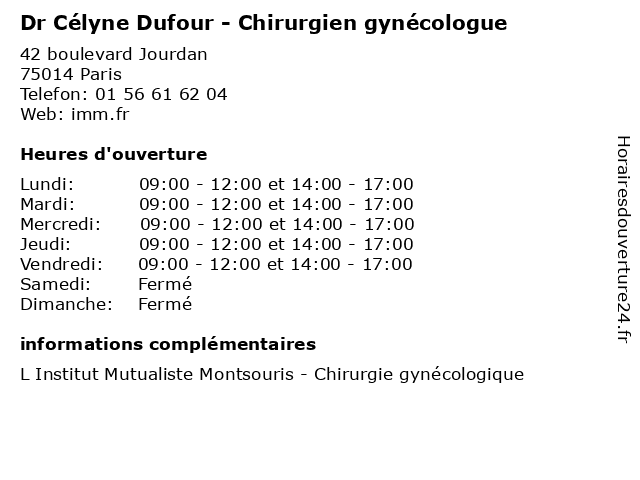 Dr Célyne Dufour - Chirurgien gynécologue

42 boulevard Jourdan
75014 Paris
Telefon: 01 56 61 62 04
Web: imm.fr

Heures d'ouverture

Lundi: 09:00 - 12:00 et 14:00 - 17:00
Mardi: 09:00 - 12:00 et 14:00 - 17:00
Mercredi: 09:00 - 12:00 et 14:00 - 17:00
Jeudi: 09:00 - 12:00 et 14:00 - 17:00
Vendredi: 09:00 - 12:00 et 14:00 - 17:00
Samedi: Fermé
Dimanche: Fermé

informations complémentaires

L Institut Mutualiste Montsouris - Chirurgie gynécologique

Horairesdouverture24.fr